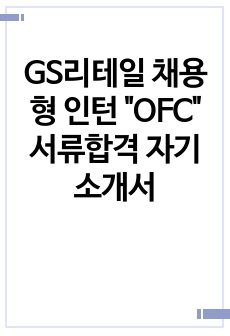 GS리테일 채용형 인턴 "OFC" 서류합격 자기소개서